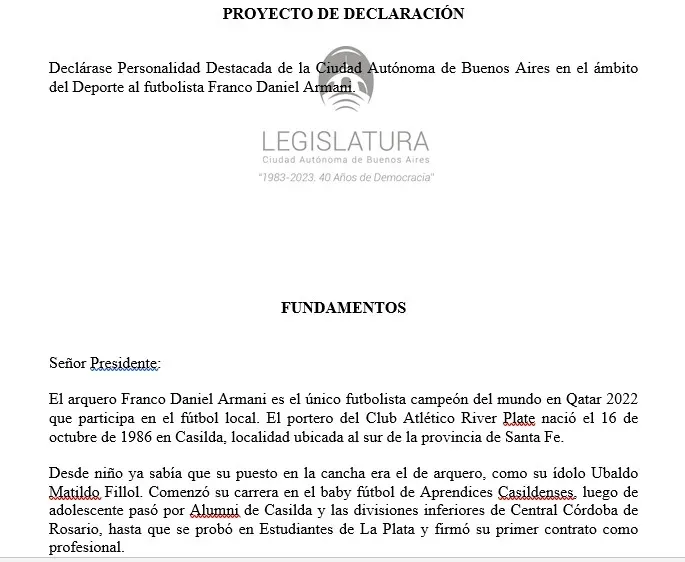 PROYECTO DE DECLARACIÓN

Declárase Personalidad Destacada de la Ciudad Autónoma de Buenos Aires en el ámbito del Deporte al futbolista Franco Daniel Armani.

LEGISLATURA
Ciudad Autónoma de Buenos Aires
"1983-2023. 40 Años de Democracia"

FUNDAMENTOS

Señor Presidente:

El arquero Franco Daniel Armani es el único futbolista campeón del mundo en Qatar 2022 que participa en el fútbol local. El portero del Club Atlético River Plate nació el 16 de octubre de 1986 en Casilda, localidad ubicada al sur de la provincia de Santa Fe.

Desde niño ya sabía que su puesto en la cancha era el de arquero, como su ídolo Ubaldo Matildo Fillol. Comenzó su carrera en el baby fútbol de Aprendices Casildenses, luego de adolescente pasó por Alumni de Casilda y las divisiones inferiores de Central Córdoba de Rosario, hasta que se probó en Estudiantes de La Plata y firmó su primer contrato como profesional.